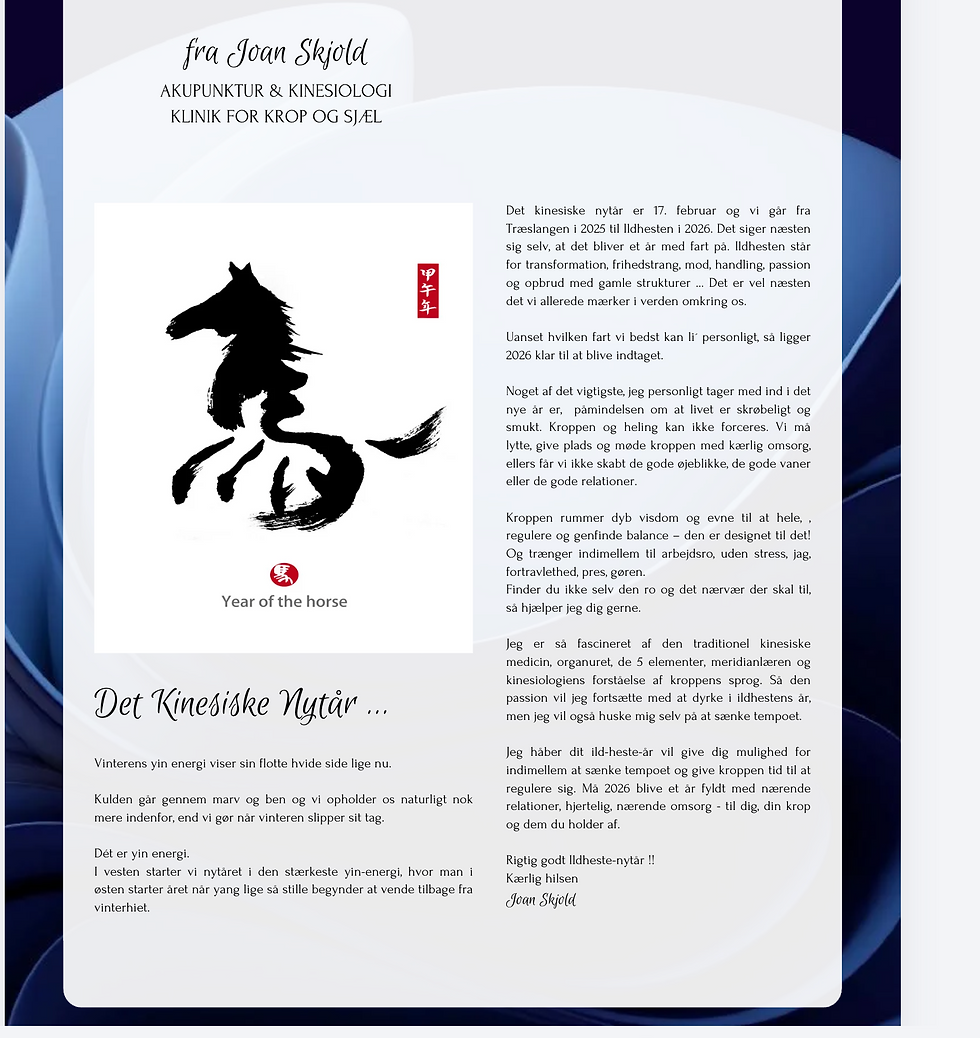 fra Joan Skjold
AKUPUNKTUR & KINESIOLOGI
KLINIK FOR KROP OG SJÆL

甲午年

Year of the horse

Det Kinesiske Nytår ...

Vinterens yin energi viser sin flotte hvide side lige nu.

Kulden går gennem marv og ben og vi opholder os naturligt nok mere indenfor, end vi gør når vinteren slipper sit tag.

Dét er yin energi.
I vesten starter vi nytåret i den stærkeste yin-energi, hvor man i østen starter året når yang lige så stille begynder at vende tilbage fra vinterhiet.

Det kinesiske nytår er 17. februar og vi går fra Træslangen i 2025 til Ildhesten i 2026. Det siger næsten sig selv, at det bliver et år med fart på. Ildhesten står for transformation, frihedstrang, mod, handling, passion og opbrud med gamle strukturer ... Det er vel næsten det vi allerede mærker i verden omkring os.

Uanset hvilken fart vi bedst kan li' personligt, så ligger 2026 klar til at blive indtaget.

Noget af det vigtigste, jeg personligt tager med ind i det nye år er, påmindelsen om at livet er skrøbeligt og smukt. Kroppen og heling kan ikke forceres. Vi må lytte, give plads og møde kroppen med kærlig omsorg, ellers får vi ikke skabt de gode øjeblikke, de gode vaner eller de gode relationer.

Kroppen rummer dyb visdom og evne til at hele, , regulere og genfinde balance – den er designet til det! Og trænger indimellem til arbejdsro, uden stress, jag, fortravlethed, pres, gøren.
Finder du ikke selv den ro og det nærvær der skal til, så hjælper jeg dig gerne.

Jeg er så fascineret af den traditionel kinesiske medicin, organuret, de 5 elementer, meridianlæren og kinesiologiens forståelse af kroppens sprog. Så den passion vil jeg fortsætte med at dyrke i ildhestens år, men jeg vil også huske mig selv på at sænke tempoet.

Jeg håber dit ild-heste-år vil give dig mulighed for indimellem at sænke tempoet og give kroppen tid til at regulere sig. Må 2026 blive et år fyldt med nærende relationer, hjertelig, nærende omsorg - til dig, din krop og dem du holder af.

Rigtig godt Ildheste-nytår !!
Kærlig hilsen
Joan Skjold